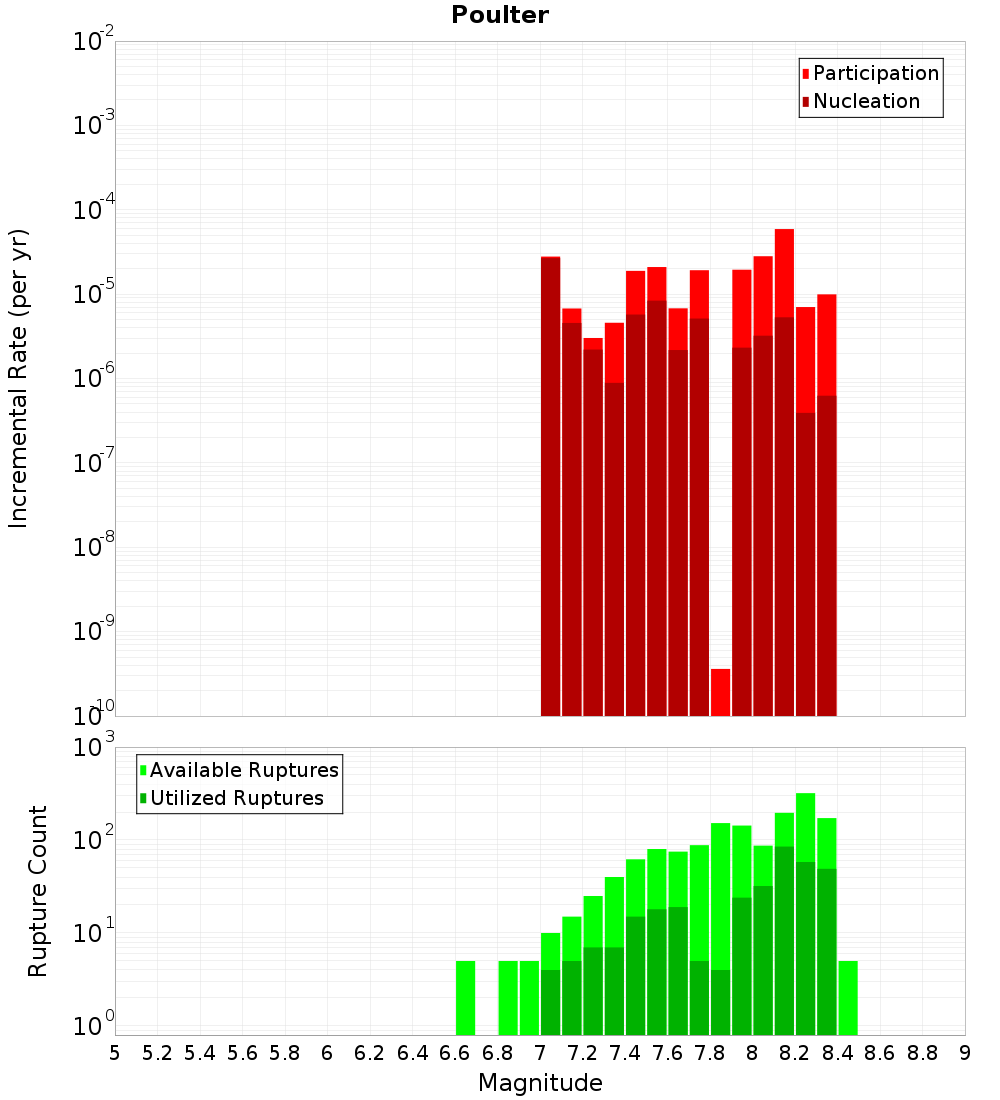 Poulter

Participation
Nucleation

Incremental Rate (per yr)

$10^{-2}$
$10^{-3}$
$10^{-4}$
$10^{-5}$
$10^{-6}$
$10^{-7}$
$10^{-8}$
$10^{-9}$
$10^{-10}$

Available Ruptures
Utilized Ruptures

Rupture Count

$10^{3}$
$10^{2}$
$10^{1}$
$10^{0}$

5 5.2 5.4 5.6 5.8 6 6.2 6.4 6.6 6.8 7 7.2 7.4 7.6 7.8 8 8.2 8.4 8.6 8.8 9

Magnitude